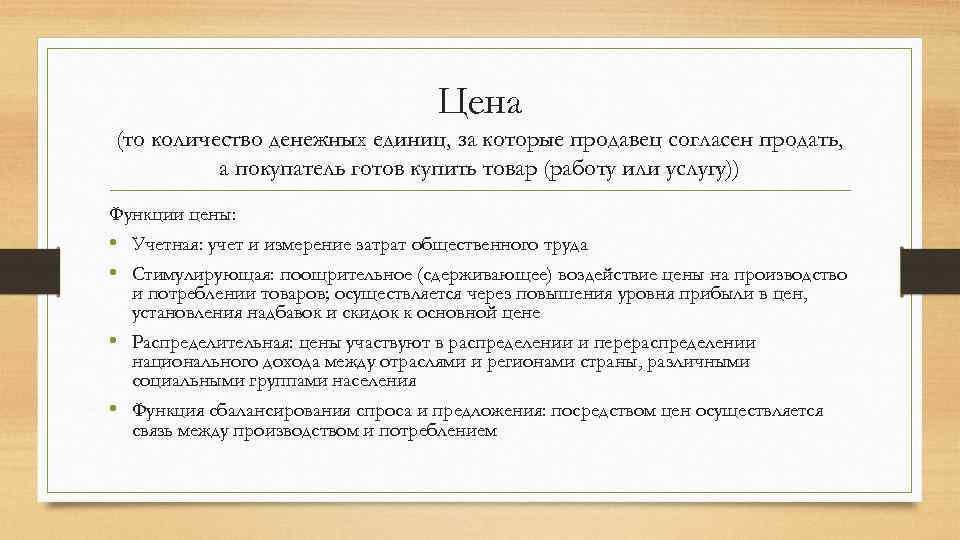 Цена
(то количество денежных единиц, за которые продавец согласен продать, а покупатель готов купить товар (работу или услугу))

Функции цены:

• Учетная: учет и измерение затрат общественного труда
• Стимулирующая: поощрительное (сдерживающее) воздействие цены на производство и потреблении товаров; осуществляется через повышения уровня прибыли в цен, установления надбавок и скидок к основной цене
• Распределительная: цены участвуют в распределении и перераспределении национального дохода между отраслями и регионами страны, различными социальными группами населения
• Функция сбалансирования спроса и предложения: посредством цен осуществляется связь между производством и потреблением